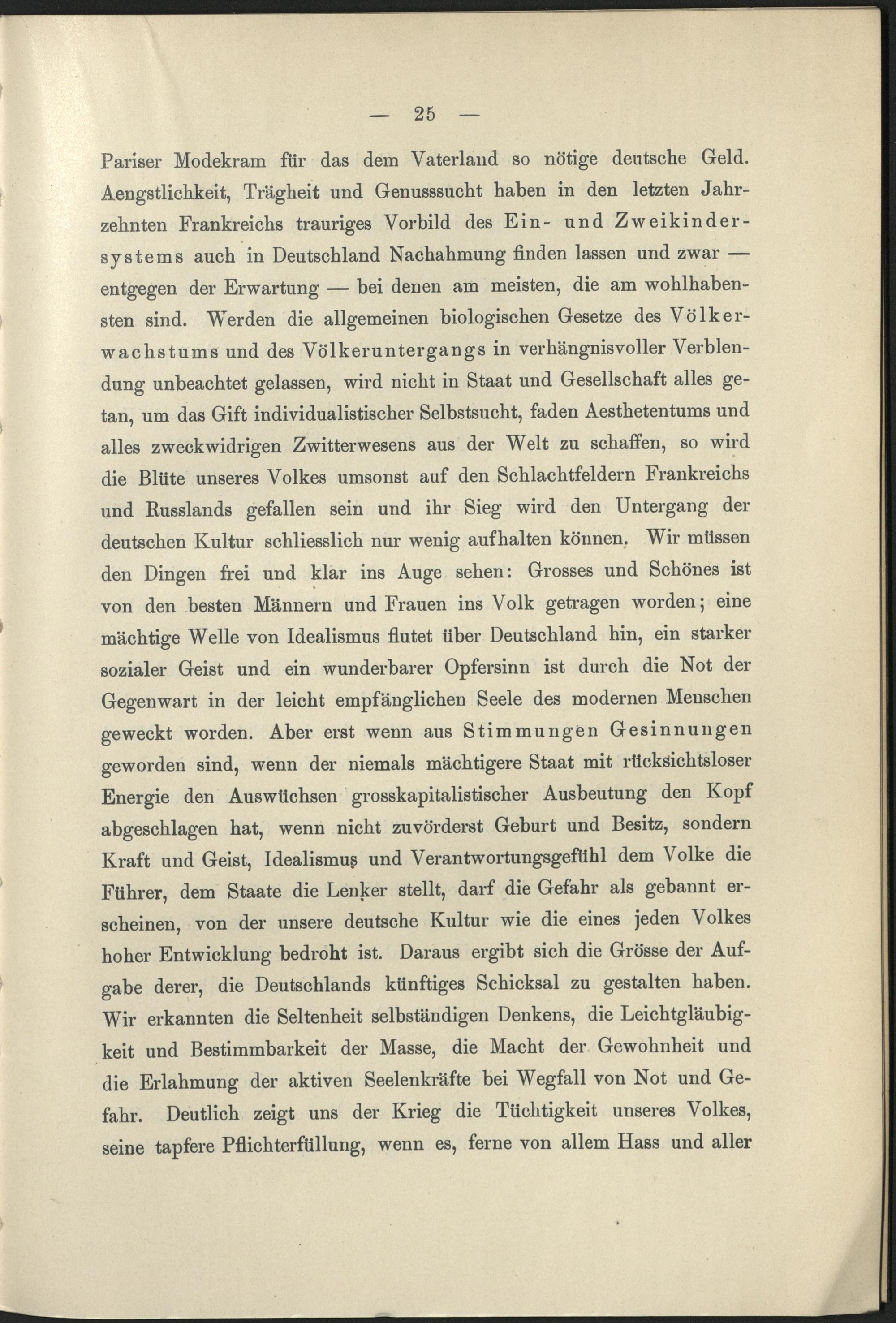 — 25 —

Pariser Modekram für das dem Vaterland so nötige deutsche Geld. Aengstlichkeit, Trägheit und Genusssucht haben in den letzten Jahrzehnten Frankreichs trauriges Vorbild des Ein- und Zweikindersystems auch in Deutschland Nachahmung finden lassen und zwar — entgegen der Erwartung — bei denen am meisten, die am wohlhabensten sind. Werden die allgemeinen biologischen Gesetze des Völkerwachstums und des Völkeruntergangs in verhängnisvoller Verblendung unbeachtet gelassen, wird nicht in Staat und Gesellschaft alles getan, um das Gift individualistischer Selbstsucht, faden Aesthetentums und alles zweckwidrigen Zwitterwesens aus der Welt zu schaffen, so wird die Blüte unseres Volkes umsonst auf den Schlachtfeldern Frankreichs und Russlands gefallen sein und ihr Sieg wird den Untergang der deutschen Kultur schliesslich nur wenig aufhalten können. Wir müssen den Dingen frei und klar ins Auge sehen: Grosses und Schönes ist von den besten Männern und Frauen ins Volk getragen worden; eine mächtige Welle von Idealismus flutet über Deutschland hin, ein starker sozialer Geist und ein wunderbarer Opfersinn ist durch die Not der Gegenwart in der leicht empfänglichen Seele des modernen Menschen geweckt worden. Aber erst wenn aus Stimmungen Gesinnungen geworden sind, wenn der niemals mächtigere Staat mit rücksichtsloser Energie den Auswüchsen grosskapitalistischer Ausbeutung den Kopf abgeschlagen hat, wenn nicht zuvörderst Geburt und Besitz, sondern Kraft und Geist, Idealismus und Verantwortungsgefühl dem Volke die Führer, dem Staate die Lenker stellt, darf die Gefahr als gebannt erscheinen, von der unsere deutsche Kultur wie die eines jeden Volkes hoher Entwicklung bedroht ist. Daraus ergibt sich die Grösse der Aufgabe derer, die Deutschlands künftiges Schicksal zu gestalten haben. Wir erkannten die Seltenheit selbständigen Denkens, die Leichtgläubigkeit und Bestimmbarkeit der Masse, die Macht der Gewohnheit und die Erlahmung der aktiven Seelenkräfte bei Wegfall von Not und Gefahr. Deutlich zeigt uns der Krieg die Tüchtigkeit unseres Volkes, seine tapfere Pflichterfüllung, wenn es, ferne von allem Hass und aller